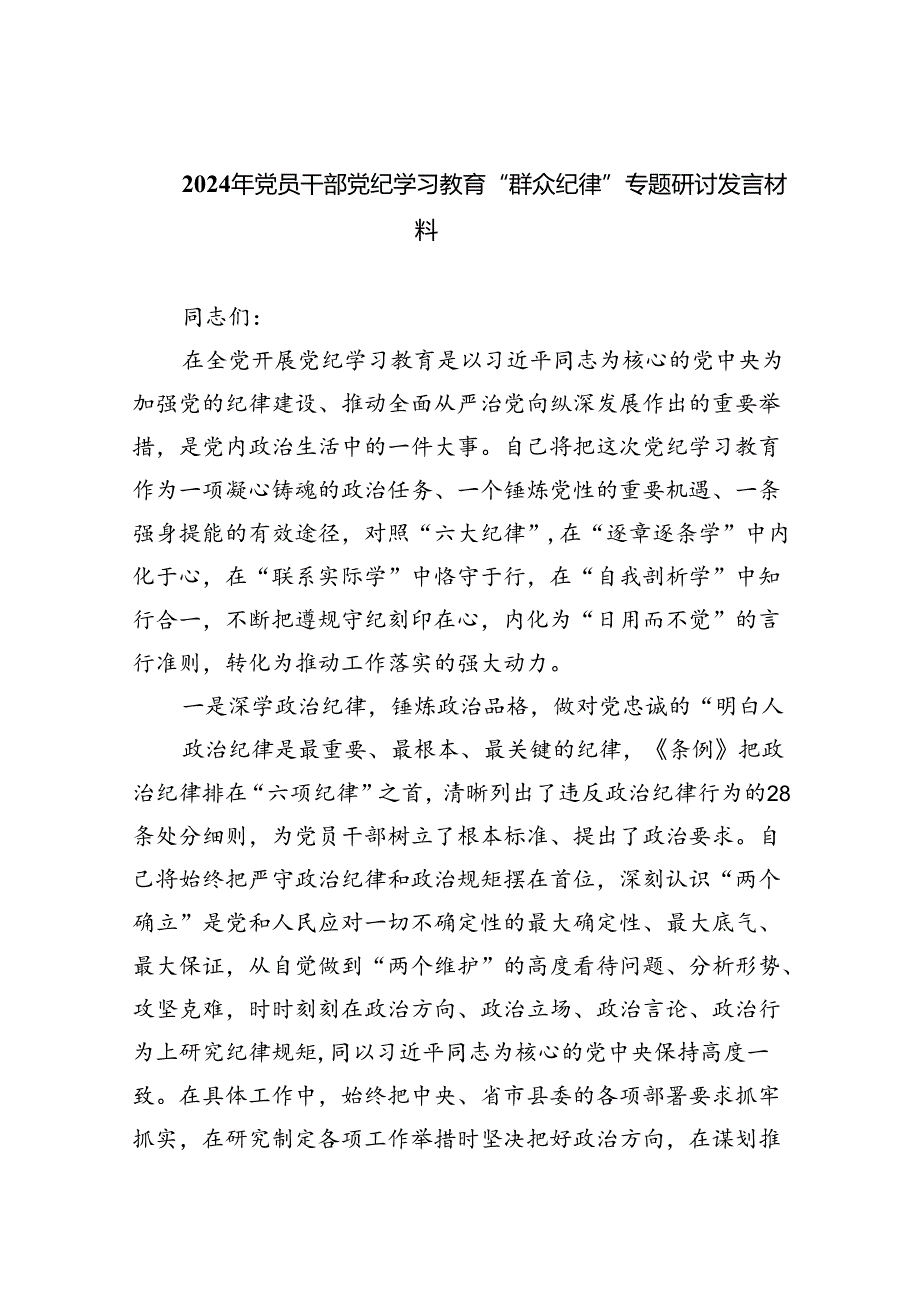 2024年党员干部党纪学习教育“群众纪律”专题研讨发言材料

同志们：

在全党开展党纪学习教育是以习近平同志为核心的党中央为加强党的纪律建设、推动全面从严治党向纵深发展作出的重要举措，是党内政治生活中的一件大事。自己将把这次党纪学习教育作为一项凝心铸魂的政治任务、一个锤炼党性的重要机遇、一条强身提能的有效途径，对照“六大纪律”，在“逐章逐条学”中内化于心，在“联系实际学”中恪守于行，在“自我剖析学”中知行合一，不断把遵规守纪刻印在心，内化为“日用而不觉”的言行准则，转化为推动工作落实的强大动力。

一是深学政治纪律，锤炼政治品格，做对党忠诚的“明白人

政治纪律是最重要、最根本、最关键的纪律，《条例》把政治纪律排在“六项纪律”之首，清晰列出了违反政治纪律行为的28条处分细则，为党员干部树立了根本标准、提出了政治要求。自己将始终把严守政治纪律和政治规矩摆在首位，深刻认识“两个确立”是党和人民应对一切不确定性的最大确定性、最大底气、最大保证，从自觉做到“两个维护”的高度看待问题、分析形势、攻坚克难，时时刻刻在政治方向、政治立场、政治言论、政治行为上研究纪律规矩，同以习近平同志为核心的党中央保持高度一致。在具体工作中，始终把中央、省市县委的各项部署要求抓牢抓实，在研究制定各项工作举措时坚决把好政治方向，在谋划推